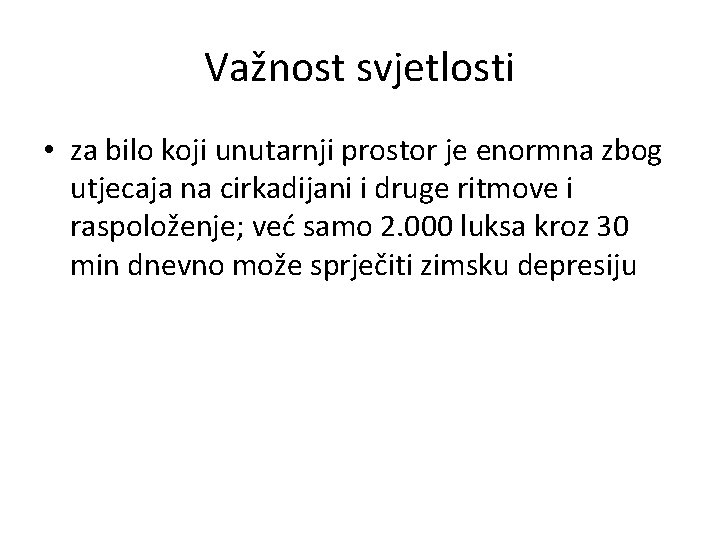 Važnost svjetlosti

• za bilo koji unutarnji prostor je enormna zbog utjecaja na cirkadijani i druge ritmove i raspoloženje; već samo 2.000 luksa kroz 30 min dnevno može sprječiti zimsku depresiju